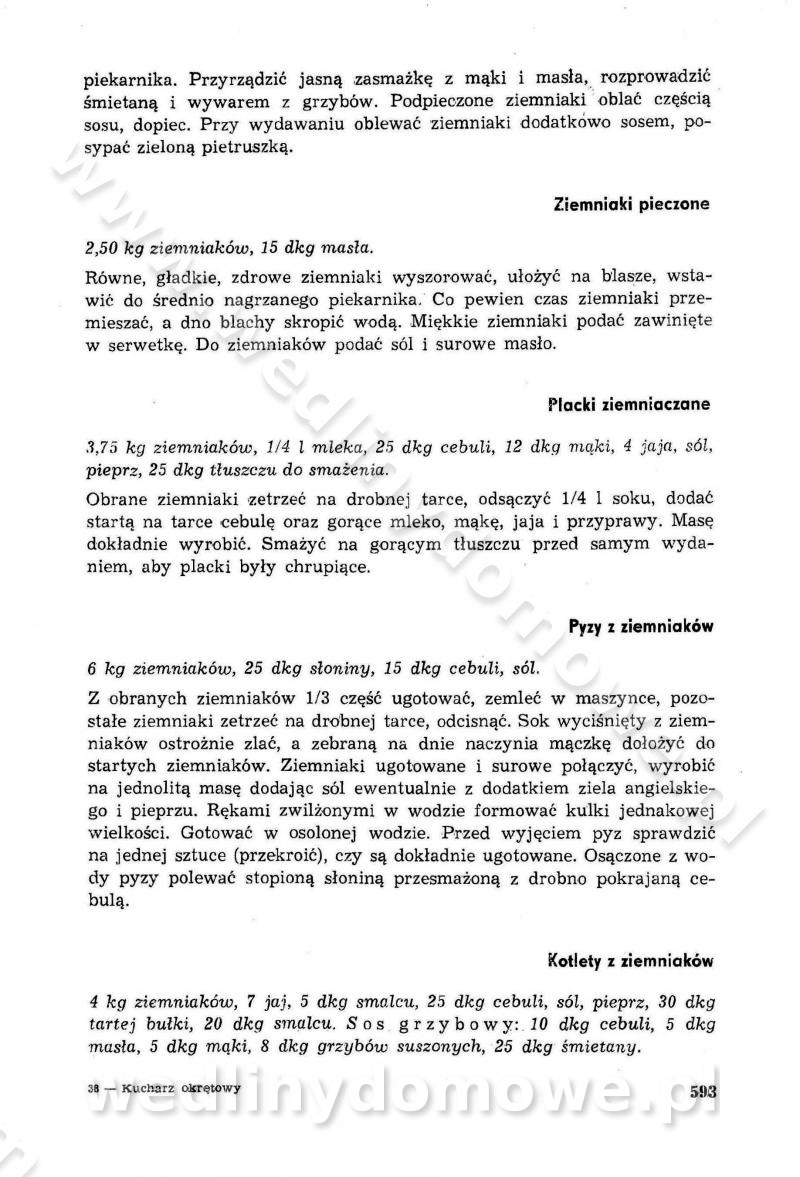 piekarnika. Przyrządzić jasną zasmażkę z mąki i masła, rozprowadzić śmietaną i wywarem z grzybów. Podpieczone ziemniaki oblać częścią sosu, dopiec. Przy wydawaniu oblewać ziemniaki dodatkowo sosem, posypać zieloną pietruszką.

Ziemniaki pieczone

2,50 kg ziemniaków, 15 dkg masła.

Równe, gładkie, zdrowe ziemniaki wyszorować, ułożyć na blasze, wstawić do średnio nagrzanego piekarnika. Co pewien czas ziemniaki przemieszać, a dno blachy skropić wodą. Miękkie ziemniaki podać zawinięte w serwetkę. Do ziemniaków podać sól i surowe masło.

Placki ziemniaczane

3,75 kg ziemniaków, 1/4 l mleka, 25 dkg cebuli, 12 dkg mąki, 4 jaja, sól, pieprz, 25 dkg tłuszczu do smażenia.

Obrane ziemniaki zetrzeć na drobnej tarce, odsączyć 1/4 l soku, dodać startą na tarce cebulę oraz gorące mleko, mąkę, jaja i przyprawy. Masę dokładnie wyrobić. Smażyć na gorącym tłuszczu przed samym wydaniem, aby placki były chrupiące.

Pyzy z ziemniaków

6 kg ziemniaków, 25 dkg słoniny, 15 dkg cebuli, sól.

Z obranych ziemniaków 1/3 część ugotować, zemleć w maszynce, pozostałe ziemniaki zetrzeć na drobnej tarce, odcisnąć. Sok wyciśnięty z ziemniaków ostrożnie zlać, a zebraną na dnie naczynia mączkę dołożyć do startych ziemniaków. Ziemniaki ugotowane i surowe połączyć, wyrobić na jednolitą masę dodając sól ewentualnie z dodatkiem ziela angielskiego i pieprzu. Rękami zwilżonymi w wodzie formować kulki jednakowej wielkości. Gotować w osolonej wodzie. Przed wyjęciem pyz sprawdzić na jednej sztuce (przekroić), czy są dokładnie ugotowane. Osączone z wody pyzy polewać stopioną słoniną przesmażoną z drobno pokrajaną cebulą.

Kotlety z ziemniaków

4 kg ziemniaków, 7 jaj, 5 dkg smalcu, 25 dkg cebuli, sól, pieprz, 30 dkg tartej bułki, 20 dkg smalcu. Sos grzybowy: 10 dkg cebuli, 5 dkg masła, 5 dkg mąki, 8 dkg grzybów suszonych, 25 dkg śmietany.

38 — Kucharz okrętowy

593

wedlinydomowe.pl